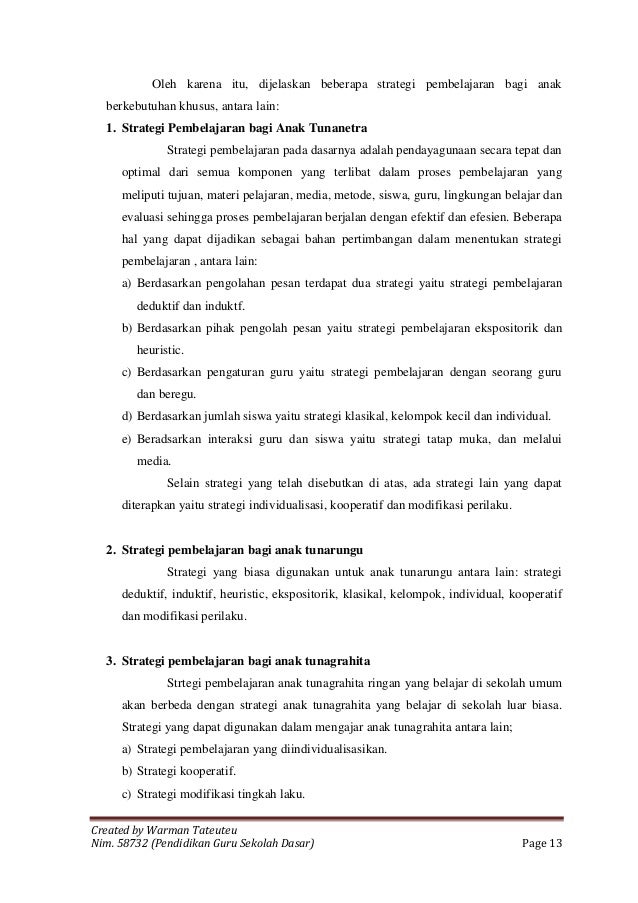 Oleh karena itu, dijelaskan beberapa strategi pembelajaran bagi anak berkebutuhan khusus, antara lain:

1. Strategi Pembelajaran bagi Anak Tunanetra

Strategi pembelajaran pada dasarnya adalah pendayagunaan secara tepat dan optimal dari semua komponen yang terlibat dalam proses pembelajaran yang meliputi tujuan, materi pelajaran, media, metode, siswa, guru, lingkungan belajar dan evaluasi sehingga proses pembelajaran berjalan dengan efektif dan efesien. Beberapa hal yang dapat dijadikan sebagai bahan pertimbangan dalam menentukan strategi pembelajaran , antara lain:

a) Berdasarkan pengolahan pesan terdapat dua strategi yaitu strategi pembelajaran deduktif dan induktf.

b) Berdasarkan pihak pengolah pesan yaitu strategi pembelajaran ekspositorik dan heuristic.

c) Berdasarkan pengaturan guru yaitu strategi pembelajaran dengan seorang guru dan beregu.

d) Berdasarkan jumlah siswa yaitu strategi klasikal, kelompok kecil dan individual.

e) Beradsarkan interaksi guru dan siswa yaitu strategi tatap muka, dan melalui media.

Selain strategi yang telah disebutkan di atas, ada strategi lain yang dapat diterapkan yaitu strategi individualisasi, kooperatif dan modifikasi perilaku.

2. Strategi pembelajaran bagi anak tunarungu

Strategi yang biasa digunakan untuk anak tunarungu antara lain: strategi deduktif, induktif, heuristic, ekspositorik, klasikal, kelompok, individual, kooperatif dan modifikasi perilaku.

3. Strategi pembelajaran bagi anak tunagrahita

Strtegi pembelajaran anak tunagrahita ringan yang belajar di sekolah umum akan berbeda dengan strategi anak tunagrahita yang belajar di sekolah luar biasa. Strategi yang dapat digunakan dalam mengajar anak tunagrahita antara lain;

a) Strategi pembelajaran yang diindividualisasikan.

b) Strategi kooperatif.

c) Strategi modifikasi tingkah laku.

Created by Warman Tateuteu
Nim. 58732 (Pendidikan Guru Sekolah Dasar) Page 13